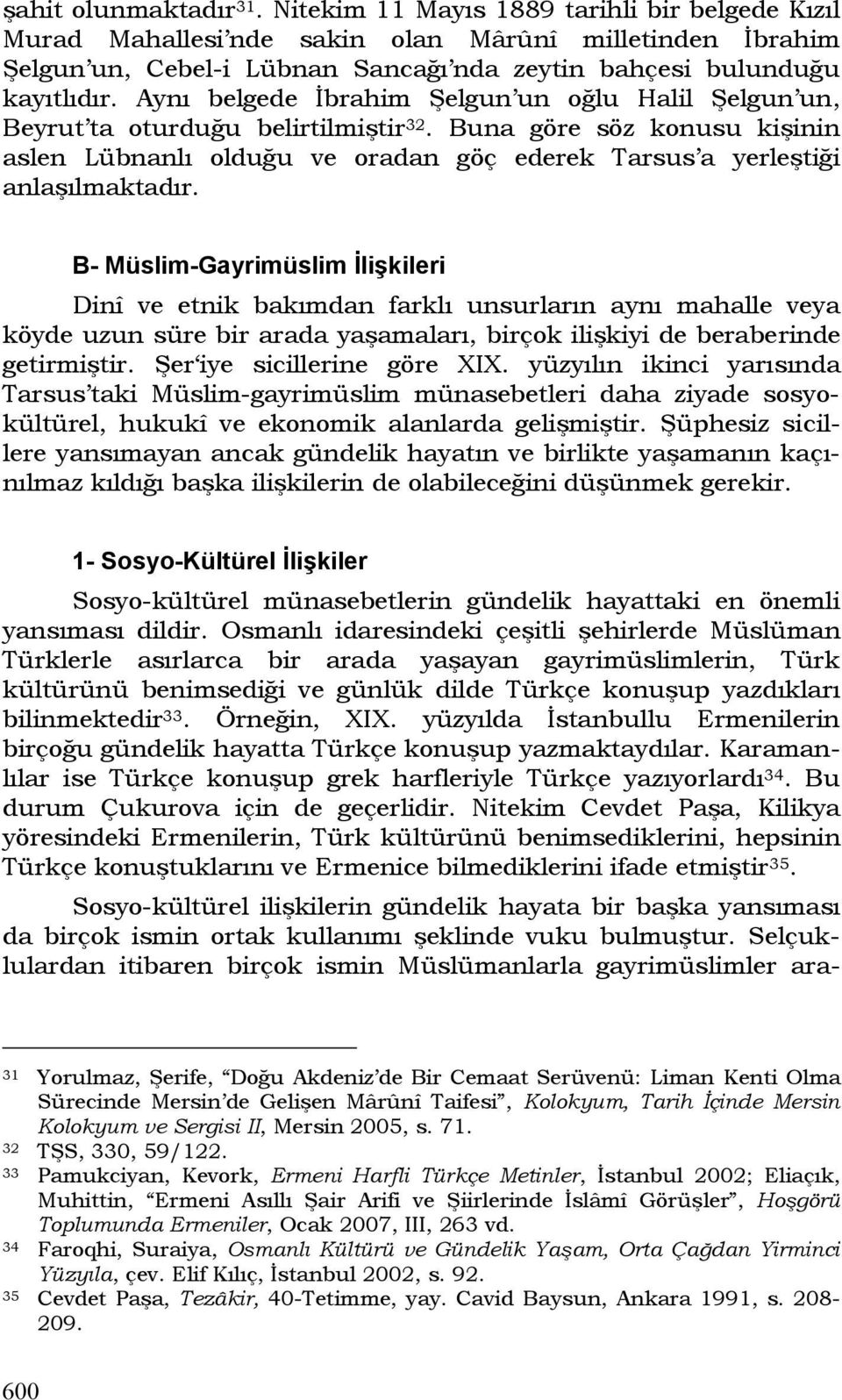 şahit olunmaktadır$^{31}$. Nitekim 11 Mayıs 1889 tarihli bir belgede Kızıl Murad Mahallesi'nde sakin olan Mârûnî milletinden İbrahim Şelgun'un, Cebel-i Lübnan Sancağı'nda zeytin bahçesi bulunduğu kayıtlıdır. Aynı belgede İbrahim Şelgun'un oğlu Halil Şelgun'un, Beyrut'ta oturduğu belirtilmiştir$^{32}$. Buna göre söz konusu kişinin aslen Lübnanlı olduğu ve oradan göç ederek Tarsus'a yerleştiği anlaşılmaktadır.

B- Müslim-Gayrimüslim İlişkileri

Dinî ve etnik bakımdan farklı unsurların aynı mahalle veya köyde uzun süre bir arada yaşamaları, birçok ilişkiyi de beraberinde getirmiştir. Şer'iye sicillerine göre XIX. yüzyılın ikinci yarısında Tarsus'taki Müslim-gayrimüslim münasebetleri daha ziyade sosyo-kültürel, hukukî ve ekonomik alanlarda gelişmiştir. Şüphesiz sicillere yansımayan ancak gündelik hayatın ve birlikte yaşamanın kaçınılmaz kıldığı başka ilişkilerin de olabileceğini düşünmek gerekir.

1- Sosyo-Kültürel İlişkiler

Sosyo-kültürel münasebetlerin gündelik hayattaki en önemli yansıması dildir. Osmanlı idaresindeki çeşitli şehirlerde Müslüman Türklerle asırlarca bir arada yaşayan gayrimüslimlerin, Türk kültürünü benimsediği ve günlük dilde Türkçe konuşup yazdıkları bilinmektedir$^{33}$. Örneğin, XIX. yüzyılda İstanbullu Ermenilerin birçoğu gündelik hayatta Türkçe konuşup yazmaktaydılar. Karamanlılar ise Türkçe konuşup grek harfleriyle Türkçe yazıyorlardı$^{34}$. Bu durum Çukurova için de geçerlidir. Nitekim Cevdet Paşa, Kilikya yöresindeki Ermenilerin, Türk kültürünü benimsediklerini, hepsinin Türkçe konuştuklarını ve Ermenice bilmediklerini ifade etmiştir$^{35}$.

Sosyo-kültürel ilişkilerin gündelik hayata bir başka yansıması da birçok ismin ortak kullanımı şeklinde vuku bulmuştur. Selçuklulardan itibaren birçok ismin Müslümanlarla gayrimüslimler ara-

31 Yorulmaz, Şerife, "Doğu Akdeniz'de Bir Cemaat Serüvenü: Liman Kenti Olma Sürecinde Mersin'de Gelişen Mârûnî Taifesi", Kolokyum, Tarih İçinde Mersin Kolokyum ve Sergisi II, Mersin 2005, s. 71.
32 TŞS, 330, 59/122.
33 Pamukciyan, Kevork, Ermeni Harfli Türkçe Metinler, İstanbul 2002; Eliaçık, Muhittin, "Ermeni Asıllı Şair Arifi ve Şiirlerinde İslâmî Görüşler", Hoşgörü Toplumunda Ermeniler, Ocak 2007, III, 263 vd.
34 Faroqhi, Suraiya, Osmanlı Kültürü ve Gündelik Yaşam, Orta Çağdan Yirminci Yüzyıla, çev. Elif Kılıç, İstanbul 2002, s. 92.
35 Cevdet Paşa, Tezâkir, 40-Tetimme, yay. Cavid Baysun, Ankara 1991, s. 208-209.

600